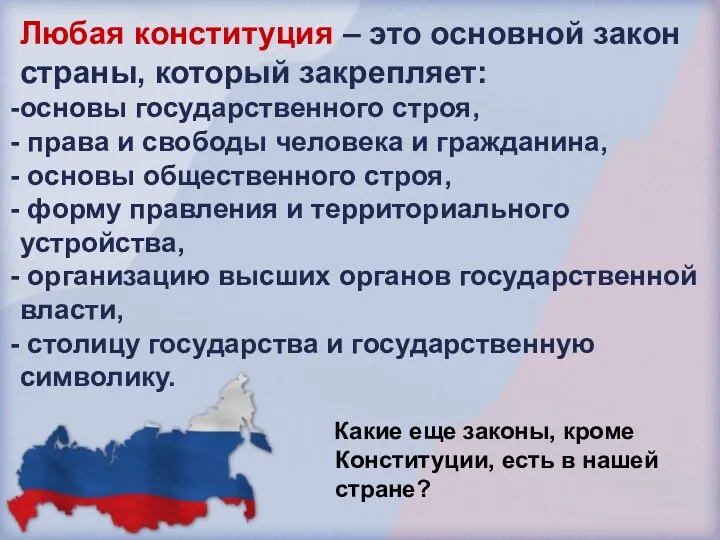 Любая конституция – это основной закон страны, который закрепляет:
-основы государственного строя,
- права и свободы человека и гражданина,
- основы общественного строя,
- форму правления и территориального устройства,
- организацию высших органов государственной власти,
- столицу государства и государственную символику.

Какие еще законы, кроме Конституции, есть в нашей стране?